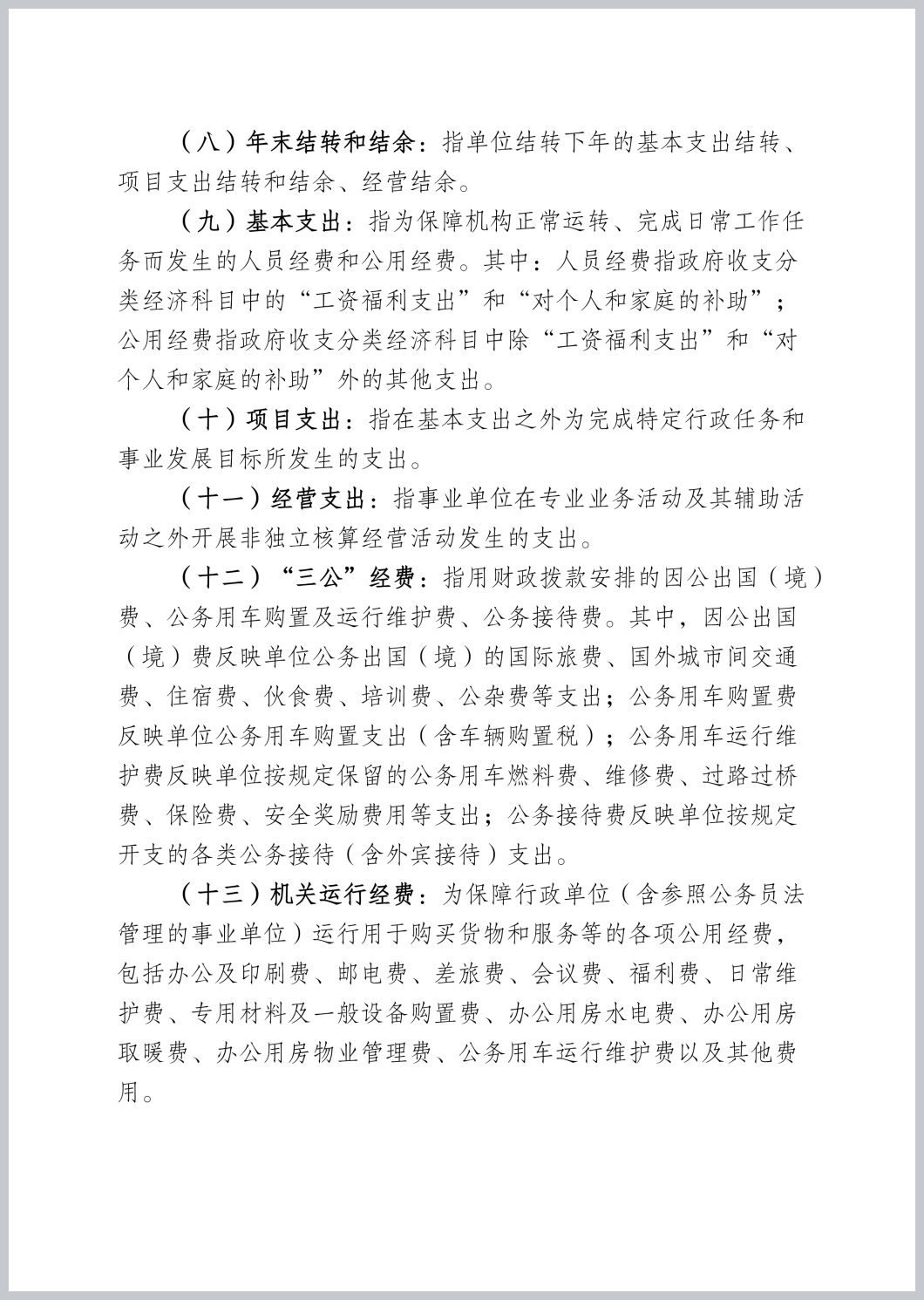 （八）年末结转和结余：指单位结转下年的基本支出结转、项目支出结转和结余、经营结余。

（九）基本支出：指为保障机构正常运转、完成日常工作任务而发生的人员经费和公用经费。其中：人员经费指政府收支分类经济科目中的“工资福利支出”和“对个人和家庭的补助”；公用经费指政府收支分类经济科目中除“工资福利支出”和“对个人和家庭的补助”外的其他支出。

（十）项目支出：指在基本支出之外为完成特定行政任务和事业发展目标所发生的支出。

（十一）经营支出：指事业单位在专业业务活动及其辅助活动之外开展非独立核算经营活动发生的支出。

（十二）“三公”经费：指用财政拨款安排的因公出国（境）费、公务用车购置及运行维护费、公务接待费。其中，因公出国（境）费反映单位公务出国（境）的国际旅费、国外城市间交通费、住宿费、伙食费、培训费、公杂费等支出；公务用车购置费反映单位公务用车购置支出（含车辆购置税）；公务用车运行维护费反映单位按规定保留的公务用车燃料费、维修费、过路过桥费、保险费、安全奖励费用等支出；公务接待费反映单位按规定开支的各类公务接待（含外宾接待）支出。

（十三）机关运行经费：为保障行政单位（含参照公务员法管理的事业单位）运行用于购买货物和服务等的各项公用经费，包括办公及印刷费、邮电费、差旅费、会议费、福利费、日常维护费、专用材料及一般设备购置费、办公用房水电费、办公用房取暖费、办公用房物业管理费、公务用车运行维护费以及其他费用。